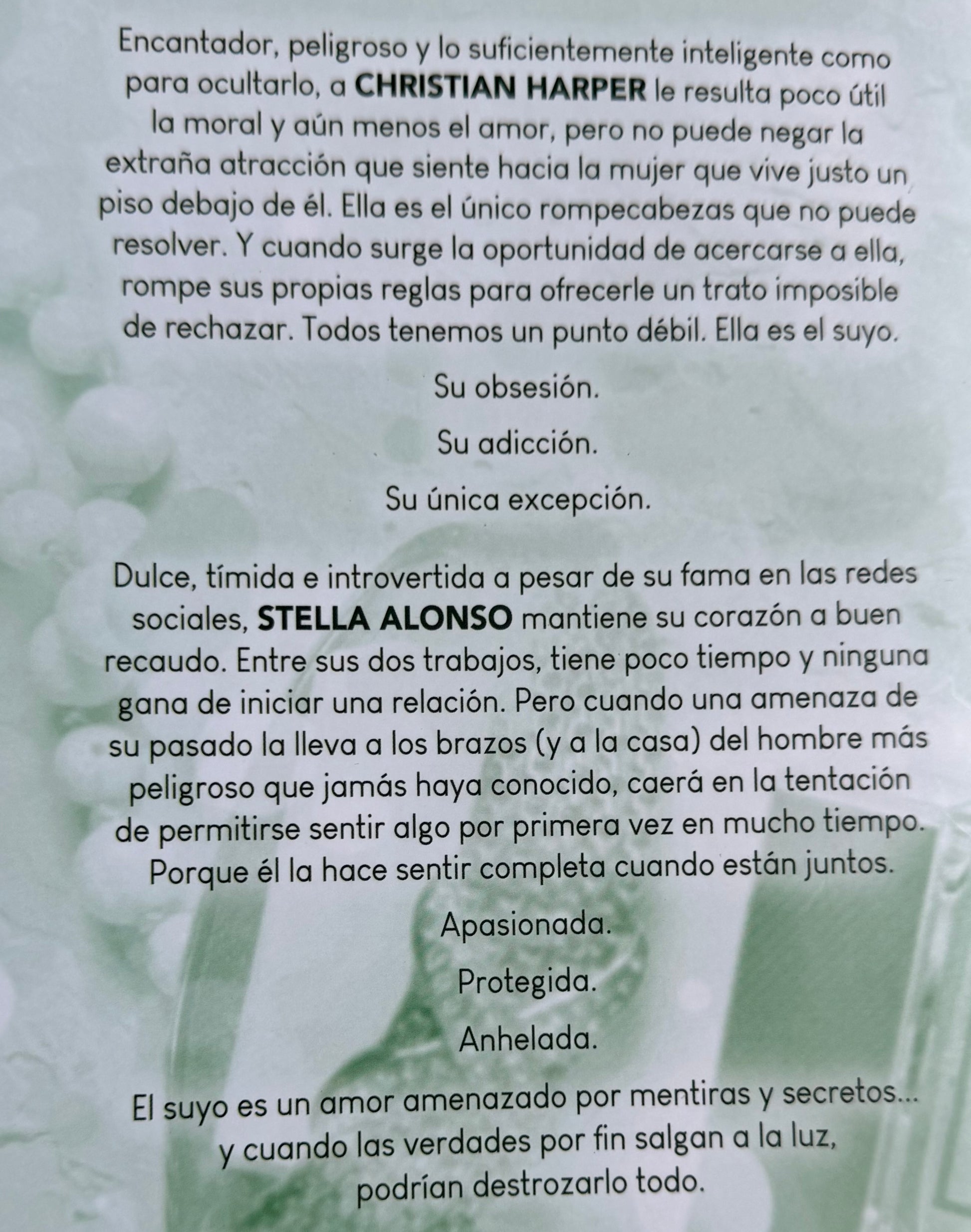 Encantador, peligroso y lo suficientemente inteligente como para ocultarlo, a CHRISTIAN HARPER le resulta poco útil la moral y aún menos el amor, pero no puede negar la extraña atracción que siente hacia la mujer que vive justo un piso debajo de él. Ella es el único rompecabezas que no puede resolver. Y cuando surge la oportunidad de acercarse a ella, rompe sus propias reglas para ofrecerle un trato imposible de rechazar. Todos tenemos un punto débil. Ella es el suyo.

Su obsesión.

Su adicción.

Su única excepción.

Dulce, tímida e introvertida a pesar de su fama en las redes sociales, STELLA ALONSO mantiene su corazón a buen recaudo. Entre sus dos trabajos, tiene poco tiempo y ninguna gana de iniciar una relación. Pero cuando una amenaza de su pasado la lleva a los brazos (y a la casa) del hombre más peligroso que jamás haya conocido, caerá en la tentación de permitirse sentir algo por primera vez en mucho tiempo. Porque él la hace sentir completa cuando están juntos.

Apasionada.

Protegida.

Anhelada.

El suyo es un amor amenazado por mentiras y secretos... y cuando las verdades por fin salgan a la luz, podrían destrozarlo todo.